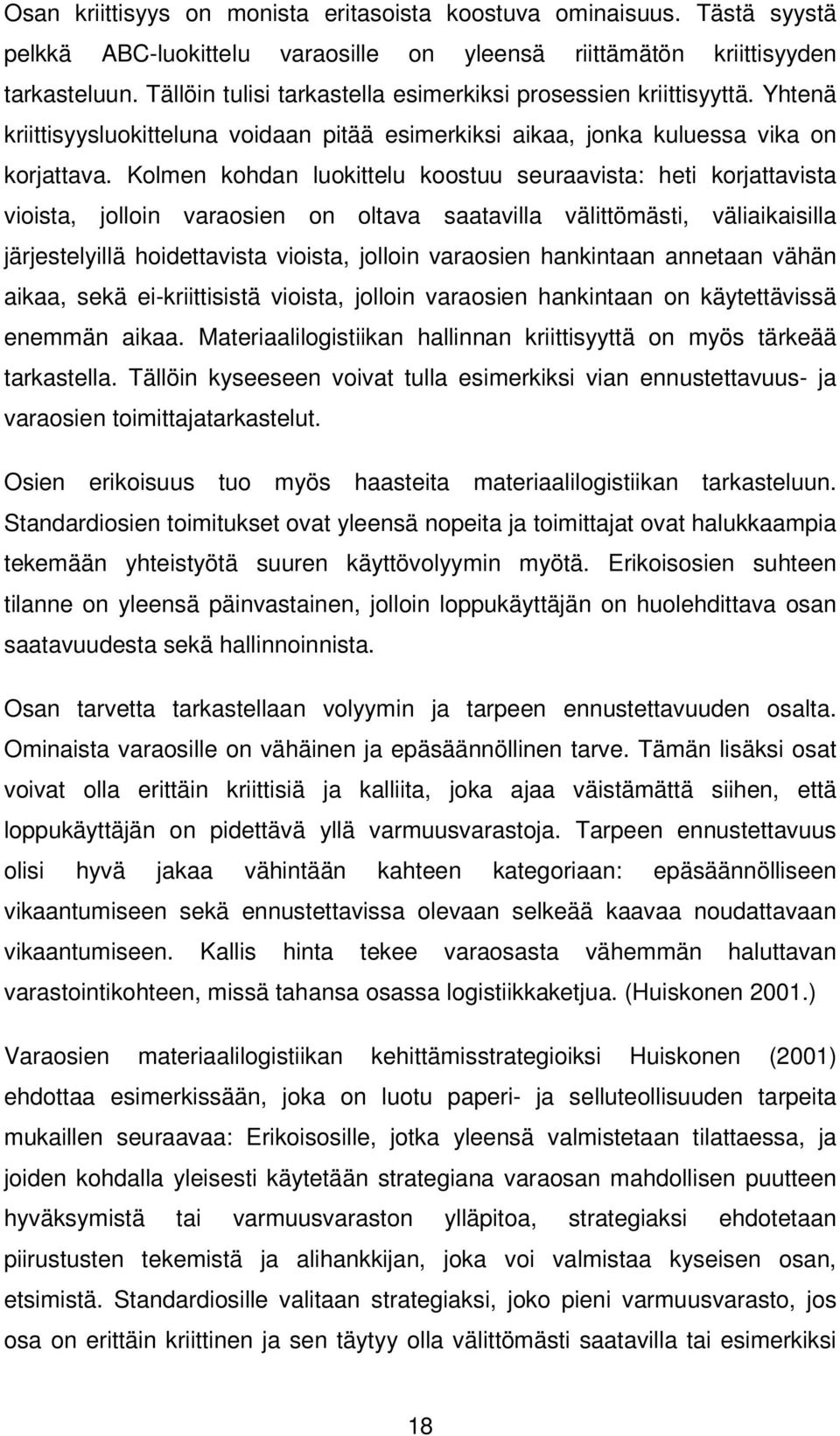 Osan kriittisyys on monista eritasoista koostuva ominaisuus. Tästä syystä pelkkä ABC-luokittelu varaosille on yleensä riittämätön kriittisyyden tarkasteluun. Tällöin tulisi tarkastella esimerkiksi prosessien kriittisyyttä. Yhtenä kriittisyysluokitteluna voidaan pitää esimerkiksi aikaa, jonka kuluessa vika on korjattava. Kolmen kohdan luokittelu koostuu seuraavista: heti korjattavista vioista, jolloin varaosien on oltava saatavilla välittömästi, väliaikaisilla järjestelyillä hoidettavista vioista, jolloin varaosien hankintaan annetaan vähän aikaa, sekä ei-kriittisistä vioista, jolloin varaosien hankintaan on käytettävissä enemmän aikaa. Materiaalilogistiikan hallinnan kriittisyyttä on myös tärkeää tarkastella. Tällöin kyseeseen voivat tulla esimerkiksi vian ennustettavuus- ja varaosien toimittajatarkastelut.

Osien erikoisuus tuo myös haasteita materiaalilogistiikan tarkasteluun. Standardiosien toimitukset ovat yleensä nopeita ja toimittajat ovat halukkaampia tekemään yhteistyötä suuren käyttövolyymin myötä. Erikoisosien suhteen tilanne on yleensä päinvastainen, jolloin loppukäyttäjän on huolehdittava osan saatavuudesta sekä hallinnoinnista.

Osan tarvetta tarkastellaan volyymin ja tarpeen ennustettavuuden osalta. Ominaista varaosille on vähäinen ja epäsäännöllinen tarve. Tämän lisäksi osat voivat olla erittäin kriittisiä ja kalliita, joka ajaa väistämättä siihen, että loppukäyttäjän on pidettävä yllä varmuusvarastoja. Tarpeen ennustettavuus olisi hyvä jakaa vähintään kahteen kategoriaan: epäsäännölliseen vikaantumiseen sekä ennustettavissa olevaan selkeää kaavaa noudattavaan vikaantumiseen. Kallis hinta tekee varaosasta vähemmän haluttavan varastointikohteen, missä tahansa osassa logistiikkaketjua. (Huiskonen 2001.)

Varaosien materiaalilogistiikan kehittämisstrategioiksi Huiskonen (2001) ehdottaa esimerkissään, joka on luotu paperi- ja selluteollisuuden tarpeita mukaillen seuraavaa: Erikoisosille, jotka yleensä valmistetaan tilattaessa, ja joiden kohdalla yleisesti käytetään strategiana varaosan mahdollisen puutteen hyväksymistä tai varmuusvaraston ylläpitoa, strategiaksi ehdotetaan piirustusten tekemistä ja alihankkijan, joka voi valmistaa kyseisen osan, etsimistä. Standardiosille valitaan strategiaksi, joko pieni varmuusvarasto, jos osa on erittäin kriittinen ja sen täytyy olla välittömästi saatavilla tai esimerkiksi

18